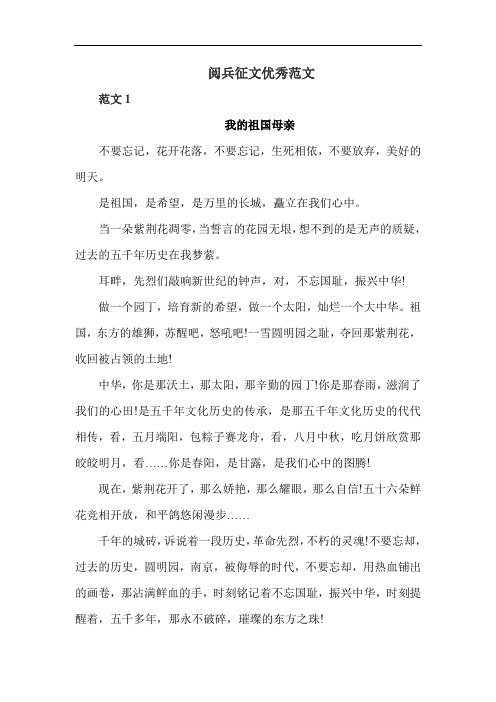 阅兵征文优秀范文

范文 1

我的祖国母亲

不要忘记，花开花落，不要忘记，生死相依，不要放弃，美好的明天。

是祖国，是希望，是万里的长城，矗立在我们心中。

当一朵紫荆花凋零，当誓言的花园无垠，想不到的是无声的质疑，过去的五千年历史在我梦萦。

耳畔，先烈们敲响新世纪的钟声，对，不忘国耻，振兴中华!

做一个园丁，培育新的希望，做一个太阳，灿烂一个大中华。祖国，东方的雄狮，苏醒吧，怒吼吧!一雪圆明园之耻，夺回那紫荆花，收回被占领的土地!

中华，你是那沃土，那太阳，那辛勤的园丁!你是那春雨，滋润了我们的心田!是五千年文化历史的传承，是那五千年文化历史的代代相传，看，五月端阳，包粽子赛龙舟，看，八月中秋，吃月饼欣赏那皎皎明月，看……你是春阳，是甘露，是我们心中的图腾!

现在，紫荆花开了，那么娇艳，那么耀眼，那么自信!五十六朵鲜花竞相开放，和平鸽悠闲漫步……

千年的城砖，诉说着一段历史，革命先烈，不朽的灵魂!不要忘却，过去的历史，圆明园，南京，被侮辱的时代，不要忘却，用热血铺出的画卷，那沾满鲜血的手，时刻铭记着不忘国耻，振兴中华，时刻提醒着，五千多年，那永不破碎，璀璨的东方之珠!